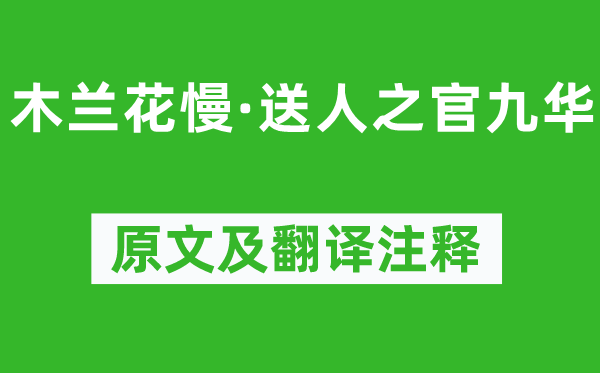 木兰花慢·送人之官九华

原文及翻译注释